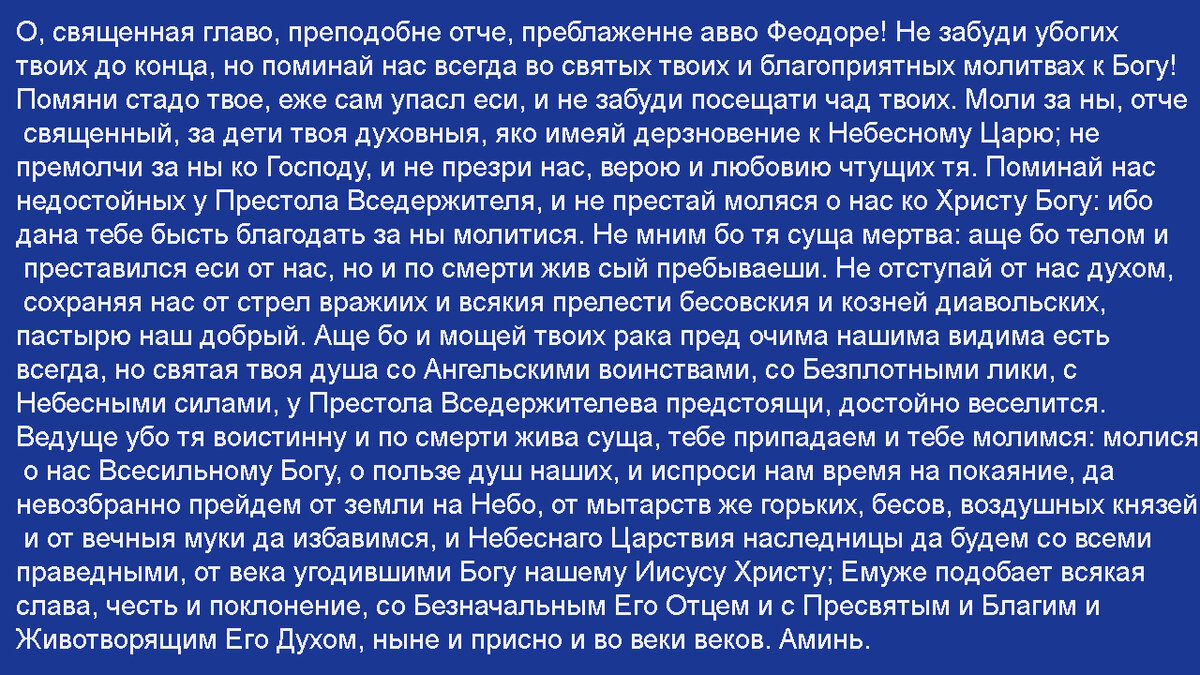 О, священная главо, преподобне отче, преблаженне авво Феодоре! Не забуди убогих твоих до конца, но поминай нас всегда во святых твоих и благоприятных молитвах к Богу! Помяни стадо твое, еже сам упасл еси, и не забуди посещати чад твоих. Моли за ны, отче священный, за дети твоя духовныя, яко имеяй дерзновение к Небесному Царю; не премолчи за ны ко Господу, и не презри нас, верою и любовию чтущих тя. Поминай нас недостойных у Престола Вседержителя, и не престай моляся о нас ко Христу Богу: ибо дана тебе бысть благодать за ны молитися. Не мним бо тя суща мертва: аще бо телом и преставился еси от нас, но и по смерти жив сый пребываеши. Не отступай от нас духом, сохраняя нас от стрел вражиих и всякия прелести бесовския и козней диавольских, пастырю наш добрый. Аще бо и мощей твоих рака пред очима нашима видима есть всегда, но святая твоя душа со Ангельскими воинствами, со Безплотными лики, с Небесными силами, у Престола Вседержителева предстоящи, достойно веселится. Ведуще убо тя воистинну и по смерти жива суща, тебе припадаем и тебе молимся: молися о нас Всесильному Богу, о пользе душ наших, и испроси нам время на покаяние, да невозбранно прейдем от земли на Небо, от мытарств же горьких, бесов, воздушных князей и от вечныя муки да избавимся, и Небеснаго Царствия наследницы да будем со всеми праведными, от века угодившими Богу нашему Иисусу Христу; Емуже подобает всякая слава, честь и поклонение, со Безначальным Его Отцем и с Пресвятым и Благим и Животворящим Его Духом, ныне и присно и во веки веков. Аминь.